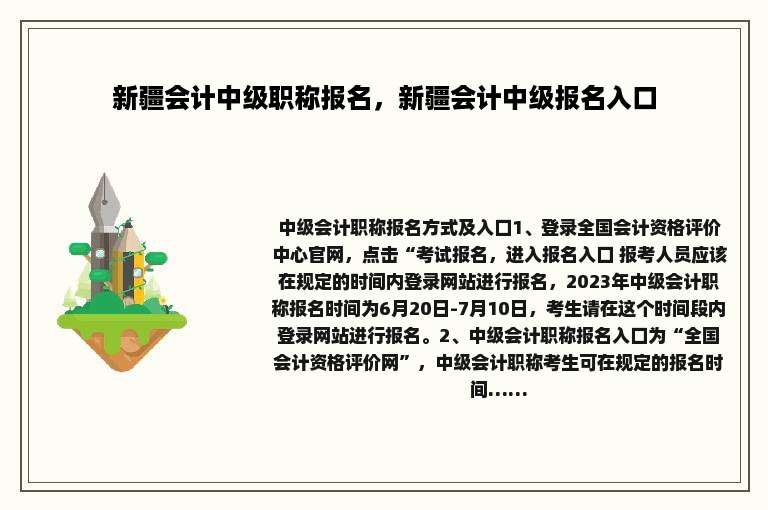 新疆会计中级职称报名，新疆会计中级报名入口

中级会计职称报名方式及入口1、登录全国会计资格评价中心官网，点击“考试报名，进入报名入口 报考人员应该在规定的时间内登录网站进行报名，2023年中级会计职称报名时间为6月20日-7月10日，考生请在这个时间段内登录网站进行报名。2、中级会计职称报名入口为“全国会计资格评价网”，中级会计职称考生可在规定的报名时间......